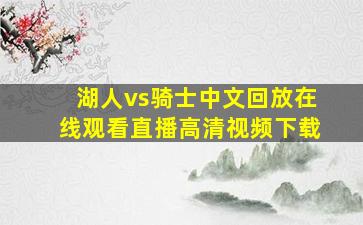 湖人vs骑士中文回放在线观看直播高清视频下载